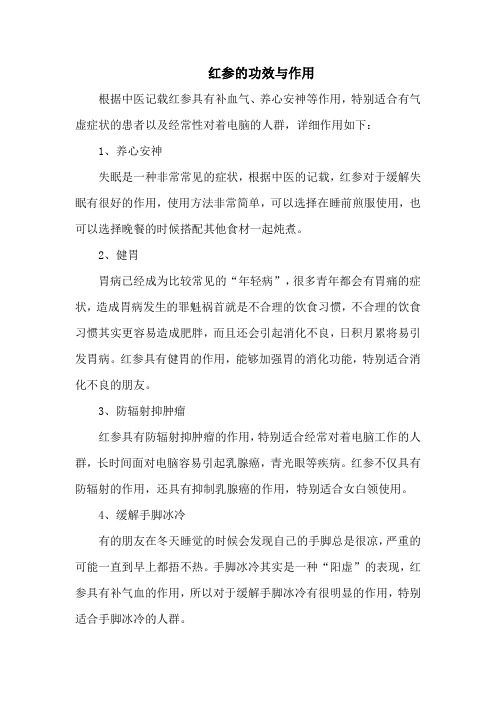 红参的功效与作用

根据中医记载红参具有补血气、养心安神等作用，特别适合有气虚症状的患者以及经常性对着电脑的人群，详细作用如下：

1、养心安神

失眠是一种非常常见的症状，根据中医的记载，红参对于缓解失眠有很好的作用，使用方法非常简单，可以选择在睡前煎服使用，也可以选择晚餐的时候搭配其他食材一起炖煮。

2、健胃

胃病已经成为比较常见的“年轻病”，很多青年都会有胃痛的症状，造成胃病发生的罪魁祸首就是不合理的饮食习惯，不合理的饮食习惯其实更容易造成肥胖，而且还会引起消化不良，日积月累将易引发胃病。红参具有健胃的作用，能够加强胃的消化功能，特别适合消化不良的朋友。

3、防辐射抑肿瘤

红参具有防辐射抑肿瘤的作用，特别适合经常对着电脑工作的人群，长时间面对电脑容易引起乳腺癌，青光眼等疾病。红参不仅具有防辐射的作用，还具有抑制乳腺癌的作用，特别适合女白领使用。

4、缓解手脚冰冷

有的朋友在冬天睡觉的时候会发现自己的手脚总是很凉，严重的可能一直到早上都捂不热。手脚冰冷其实是一种“阳虚”的表现，红参具有补气血的作用，所以对于缓解手脚冰冷有很明显的作用，特别适合手脚冰冷的人群。